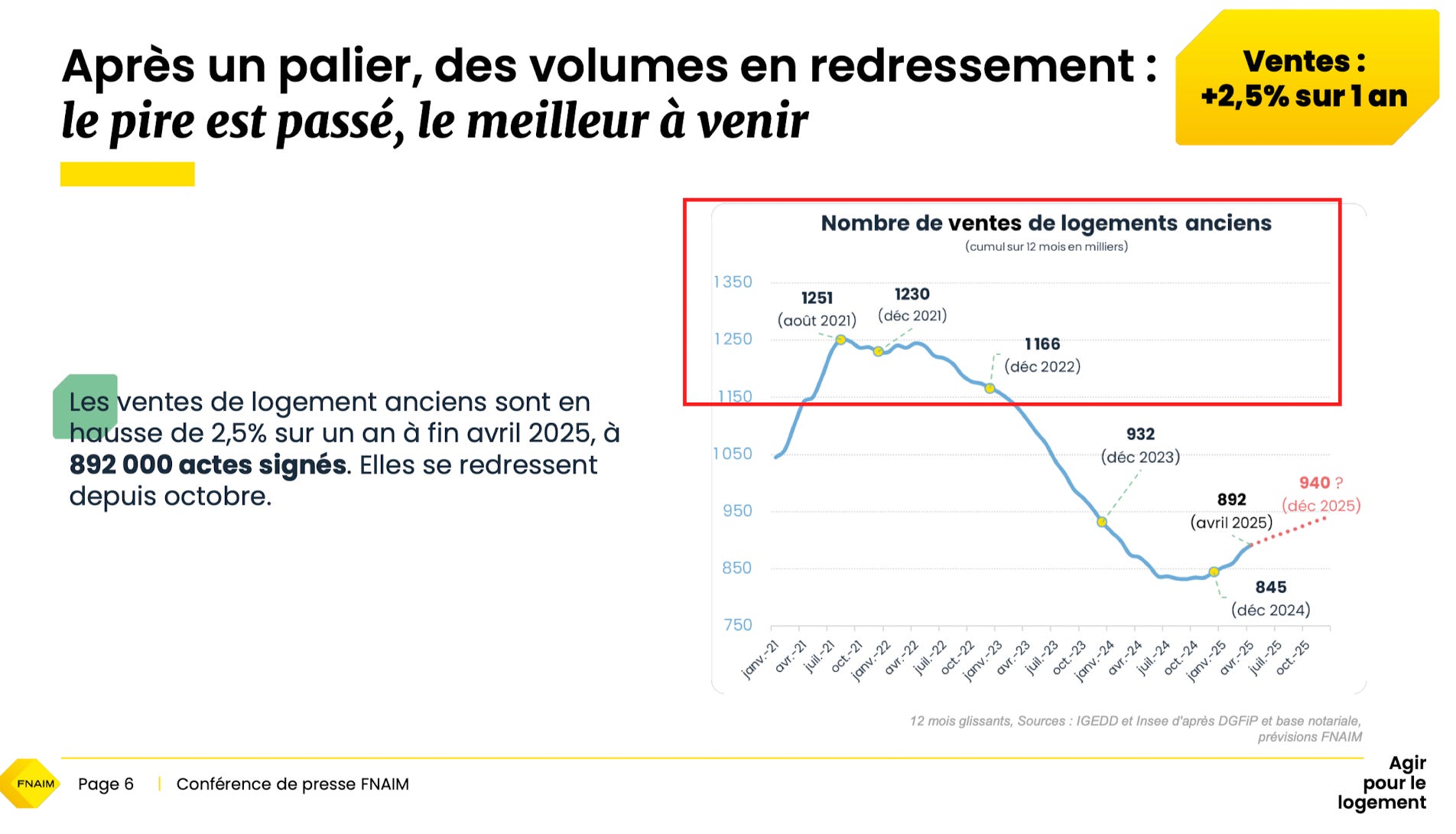 Après un palier, des volumes en redressement :
le pire est passé, le meilleur à venir

Ventes :
+2,5% sur 1 an

Les ventes de logement anciens sont en hausse de 2,5% sur un an à fin avril 2025, à 892 000 actes signés. Elles se redressent depuis octobre.

Nombre de ventes de logements anciens
(cumul sur 12 mois en milliers)

1 350
1 250
1 150
1 050
950
850
750

1251
(août 2021)
1230
(déc 2021)
1 166
(déc 2022)
932
(déc 2023)
892
(avril 2025)
940 ?
(déc 2025)
845
(déc 2024)

janv.-21
avr.-21
juil.-21
oct.-21
janv.-22
avr.-22
juil.-22
oct.-22
janv.-23
avr.-23
juil.-23
oct.-23
janv.-24
avr.-24
juil.-24
oct.-24
janv.-25
avr.-25
juil.-25
oct.-25

12 mois glissants, Sources : IGEDD et Insee d'après DGFiP et base notariale, prévisions FNAIM

FNAIM
Page 6 | Conférence de presse FNAIM

Agir
pour le
logement